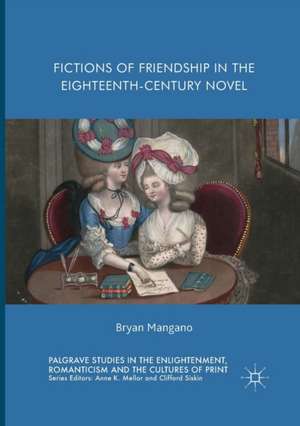 FICTIONS OF FRIENDSHIP IN THE EIGHTEENTH-CENTURY NOVEL

Bryan Mangano

PALGRAVE STUDIES IN THE ENLIGHTENMENT, ROMANTICISM AND THE CULTURES OF PRINT
Series Editors: Anne K. Mellor and Clifford Siskin